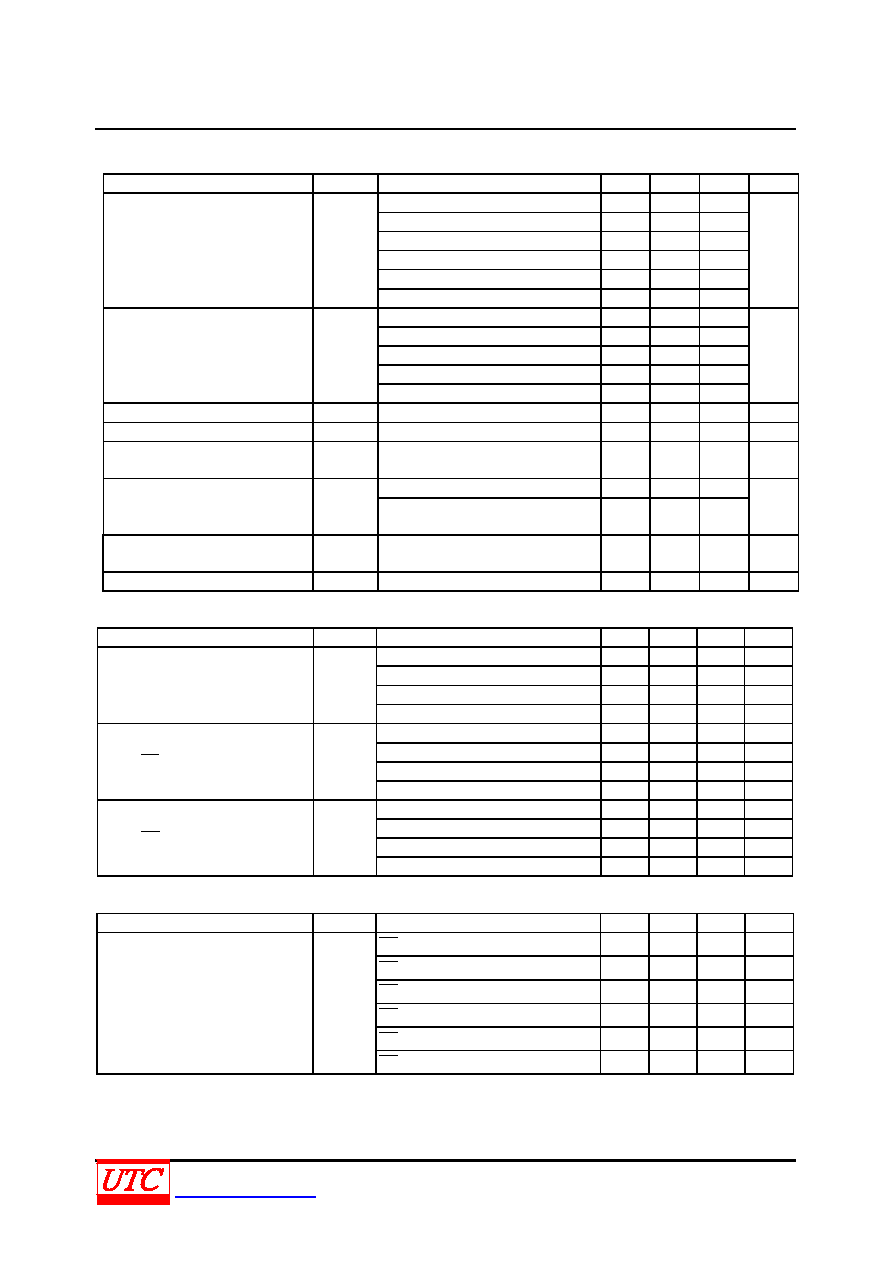 UTC